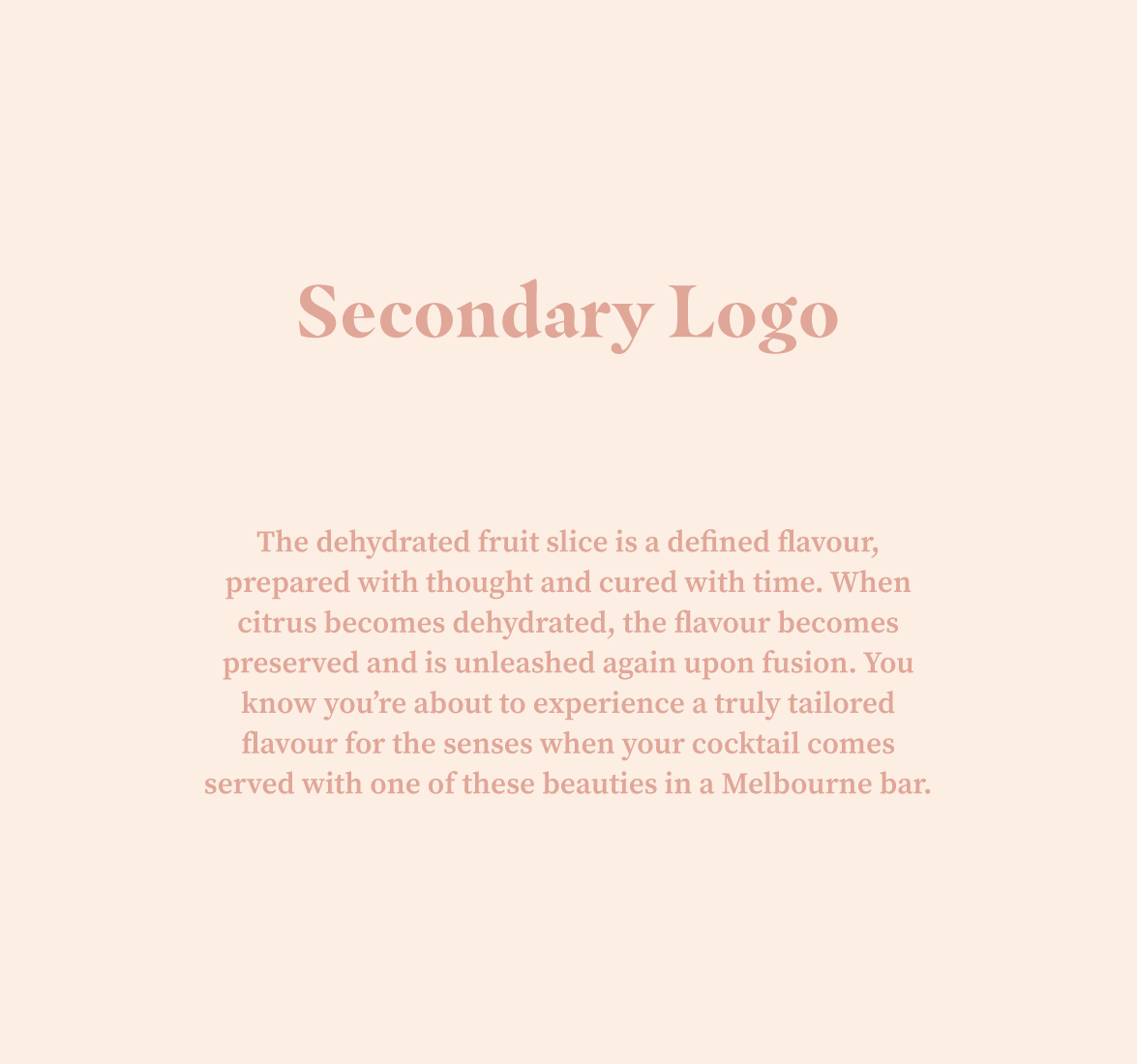 Secondary Logo

The dehydrated fruit slice is a defined flavour, prepared with thought and cured with time. When citrus becomes dehydrated, the flavour becomes preserved and is unleashed again upon fusion. You know you're about to experience a truly tailored flavour for the senses when your cocktail comes served with one of these beauties in a Melbourne bar.